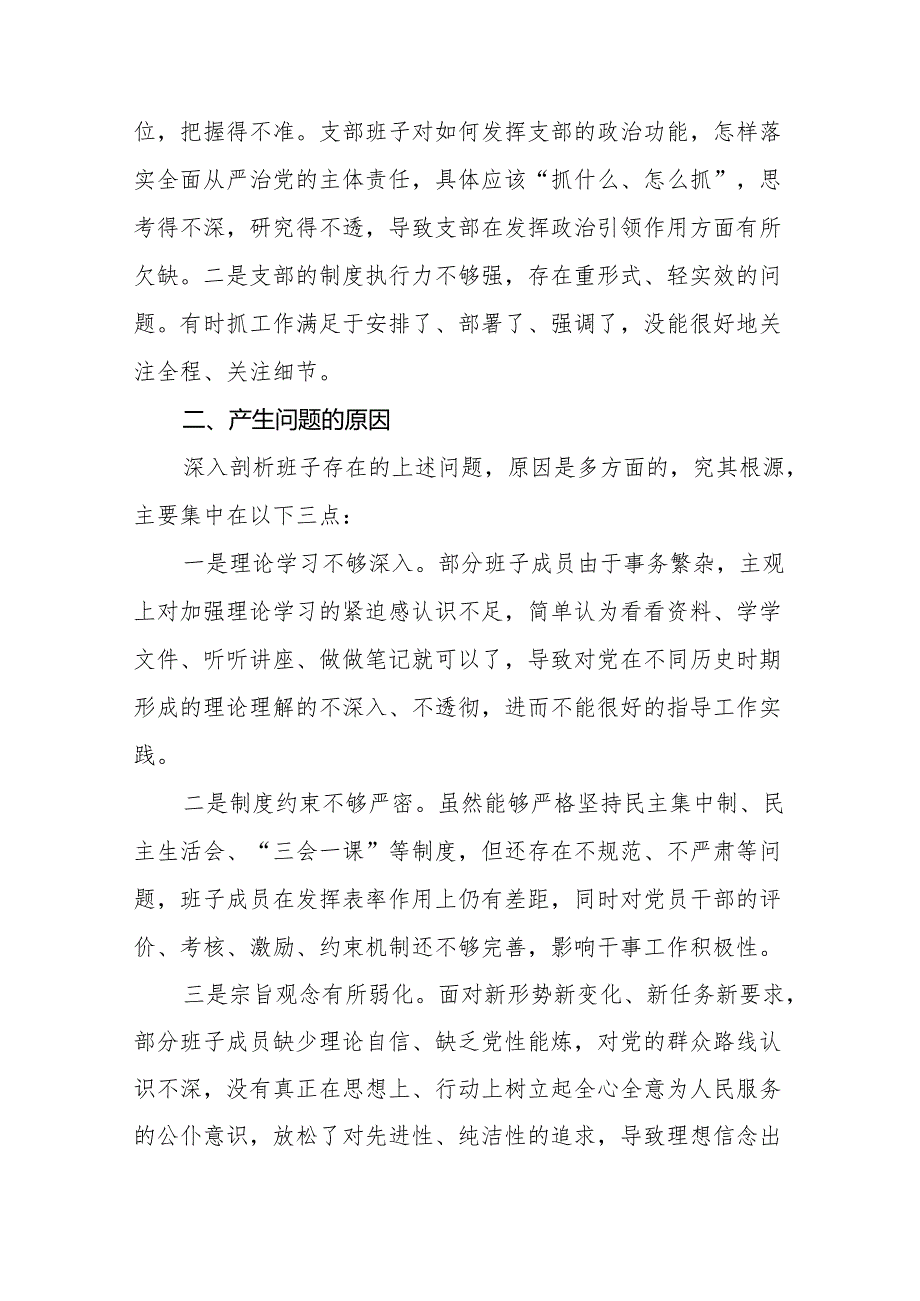 位，把握得不准。支部班子对如何发挥支部的政治功能，怎样落实全面从严治党的主体责任，具体应该“抓什么、怎么抓”，思考得不深，研究得不透，导致支部在发挥政治引领作用方面有所欠缺。二是支部的制度执行力不够强，存在重形式、轻实效的问题。有时抓工作满足于安排了、部署了、强调了，没能很好地关注全程、关注细节。

二、产生问题的原因

深入剖析班子存在的上述问题，原因是多方面的，究其根源，主要集中在以下三点：

一是理论学习不够深入。部分班子成员由于事务繁杂，主观上对加强理论学习的紧迫感认识不足，简单认为看看资料、学学文件、听听讲座、做做笔记就可以了，导致对党在不同历史时期形成的理论理解的不深入、不透彻，进而不能很好的指导工作实践。

二是制度约束不够严密。虽然能够严格坚持民主集中制、民主生活会、“三会一课”等制度，但还存在不规范、不严肃等问题，班子成员在发挥表率作用上仍有差距，同时对党员干部的评价、考核、激励、约束机制还不够完善，影响干事工作积极性。

三是宗旨观念有所弱化。面对新形势新变化、新任务新要求，部分班子成员缺少理论自信、缺乏党性能炼，对党的群众路线认识不深，没有真正在思想上、行动上树立起全心全意为人民服务的公仆意识，放松了对先进性、纯洁性的追求，导致理想信念出